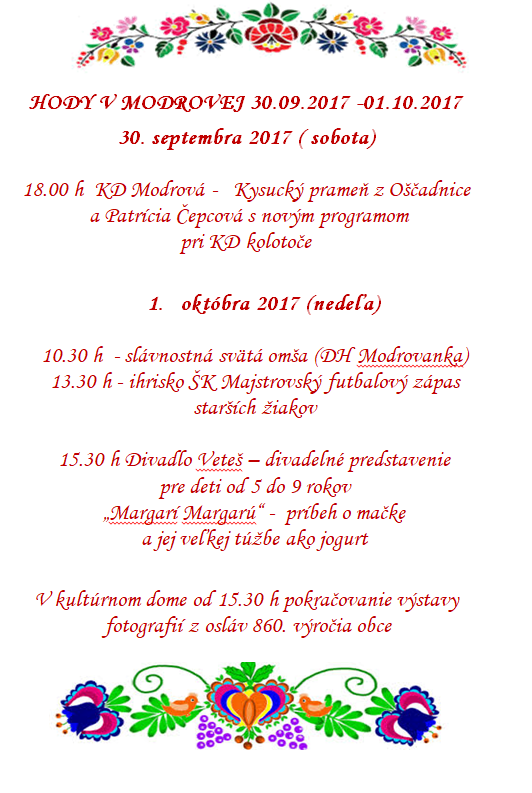 HODY V MODROVEJ 30.09.2017 -01.10.2017

30. septembra 2017 ( sobota)

18.00 h KD Modrová - Kysucký prameň z Oščadnice a Patrícia Čepcová s novým programom pri KD kolotoče

1. októbra 2017 (nedeľa)

10.30 h - slávnostná svätá omša (DH Modrovanka)
13.30 h - ihrisko ŠK Majstrovský futbalový zápas starších žiakov

15.30 h Divadlo Veteš – divadelné predstavenie pre deti od 5 do 9 rokov „Margarí Margarú“ - príbeh o mačke a jej veľkej túžbe ako jogurt

V kultúrnom dome od 15.30 h pokračovanie výstavy fotografií z osláv 860. výročia obce